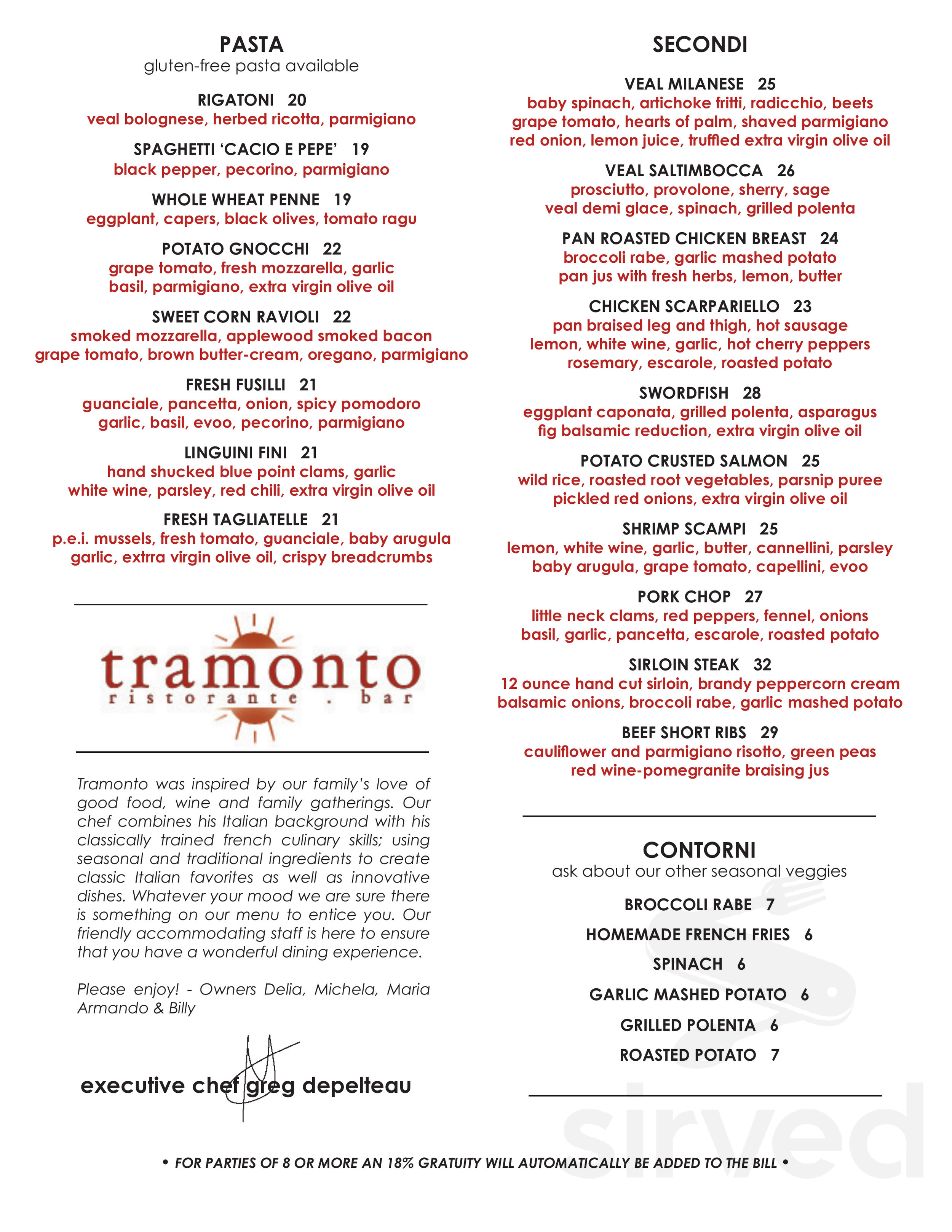 PASTA
gluten-free pasta available

RIGATONI 20
veal bolognese, herbed ricotta, parmigiano

SPAGHETTI 'CACIO E PEPE' 19
black pepper, pecorino, parmigiano

WHOLE WHEAT PENNE 19
eggplant, capers, black olives, tomato ragu

POTATO GNOCCHI 22
grape tomato, fresh mozzarella, garlic
basil, parmigiano, extra virgin olive oil

SWEET CORN RAVIOLI 22
smoked mozzarella, applewood smoked bacon
grape tomato, brown butter-cream, oregano, parmigiano

FRESH FUSILLI 21
guanciale, pancetta, onion, spicy pomodoro
garlic, basil, evoo, pecorino, parmigiano

LINGUINI FINI 21
hand shucked blue point clams, garlic
white wine, parsley, red chili, extra virgin olive oil

FRESH TAGLIATELLE 21
p.e.i. mussels, fresh tomato, guanciale, baby arugula
garlic, extrra virgin olive oil, crispy breadcrumbs

tramonto
ristorante . bar

Tramonto was inspired by our family's love of good food, wine and family gatherings. Our chef combines his Italian background with his classically trained french culinary skills; using seasonal and traditional ingredients to create classic Italian favorites as well as innovative dishes. Whatever your mood we are sure there is something on our menu to entice you. Our friendly accommodating staff is here to ensure that you have a wonderful dining experience.

Please enjoy! - Owners Delia, Michela, Maria Armando & Billy

executive chef greg depelteau

SECONDI

VEAL MILANESE 25
baby spinach, artichoke fritti, radicchio, beets
grape tomato, hearts of palm, shaved parmigiano
red onion, lemon juice, truffled extra virgin olive oil

VEAL SALTIMBOCCA 26
prosciutto, provolone, sherry, sage
veal demi glace, spinach, grilled polenta

PAN ROASTED CHICKEN BREAST 24
broccoli rabe, garlic mashed potato
pan jus with fresh herbs, lemon, butter

CHICKEN SCARPARIELLO 23
pan braised leg and thigh, hot sausage
lemon, white wine, garlic, hot cherry peppers
rosemary, escarole, roasted potato

SWORDFISH 28
eggplant caponata, grilled polenta, asparagus
fig balsamic reduction, extra virgin olive oil

POTATO CRUSTED SALMON 25
wild rice, roasted root vegetables, parsnip puree
pickled red onions, extra virgin olive oil

SHRIMP SCAMPI 25
lemon, white wine, garlic, butter, cannellini, parsley
baby arugula, grape tomato, capellini, evoo

PORK CHOP 27
little neck clams, red peppers, fennel, onions
basil, garlic, pancetta, escarole, roasted potato

SIRLOIN STEAK 32
12 ounce hand cut sirloin, brandy peppercorn cream
balsamic onions, broccoli rabe, garlic mashed potato

BEEF SHORT RIBS 29
cauliflower and parmigiano risotto, green peas
red wine-pomegranite braising jus

CONTORNI
ask about our other seasonal veggies

BROCCOLI RABE 7
HOMEMADE FRENCH FRIES 6
SPINACH 6
GARLIC MASHED POTATO 6
GRILLED POLENTA 6
ROASTED POTATO 7

sirved

• FOR PARTIES OF 8 OR MORE AN 18% GRATUITY WILL AUTOMATICALLY BE ADDED TO THE BILL •